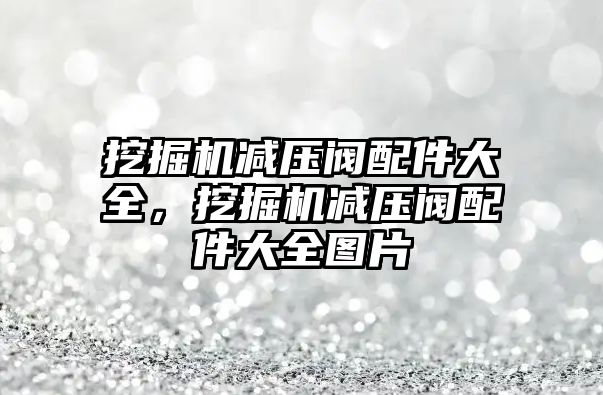 挖掘机减压阀配件大全，挖掘机减压阀配件大全图片